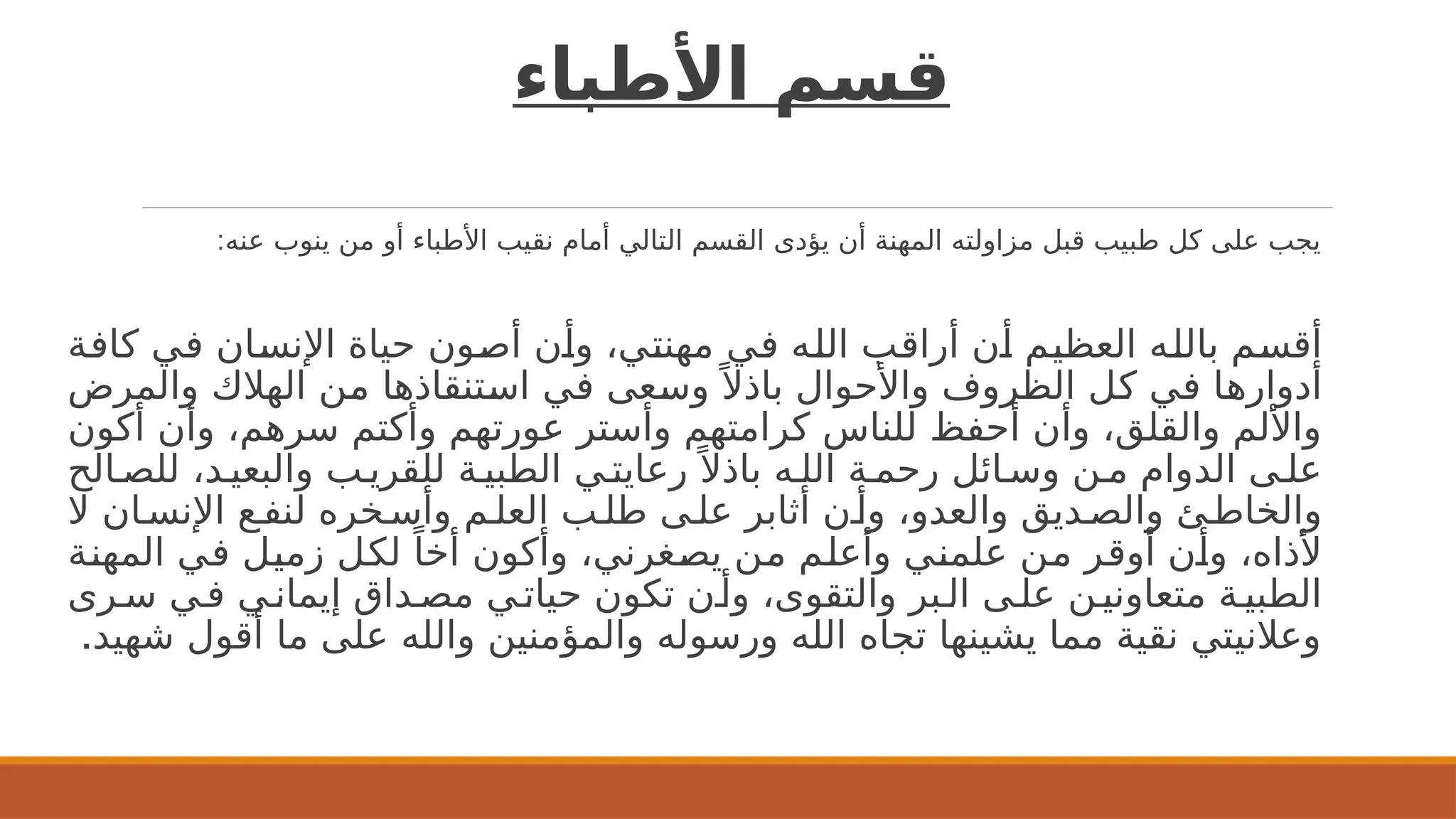 قسم الأطباء

يجب على كل طبيب قبل مزاولته المهنة أن يؤدى القسم التالي أمام نقيب الأطباء أو من ينوب عنه:

أقسم بالله العظيم أن أراقب الله في مهنتي، وأن أصون حياة الإنسان في كافة أدوارها في كل الظروف والأحوال باذلاً وسعى في استنقاذها من الهلاك والمرض والألم والقلق، وأن أحفظ للناس كرامتهم وأستر عورتهم وأكتم سرهم، وأن أكون على الدوام من وسائل رحمة الله باذلاً رعايتي الطبية للقريب والبعيد، للصالح والخاطئ والصديق والعدو، وأن أثابر على طلب العلم وأسخره لنفع الإنسان لا لأذاه، وأن أوقر من علمني وأعلم من يصغرني، وأكون أخاً لكل زميل في المهنة الطبية متعاونين على البر والتقوى، وأن تكون حياتي مصداق إيماني في سرى وعلانيتي نقية مما يشينها تجاه الله ورسوله والمؤمنين والله على ما أقول شهيد.